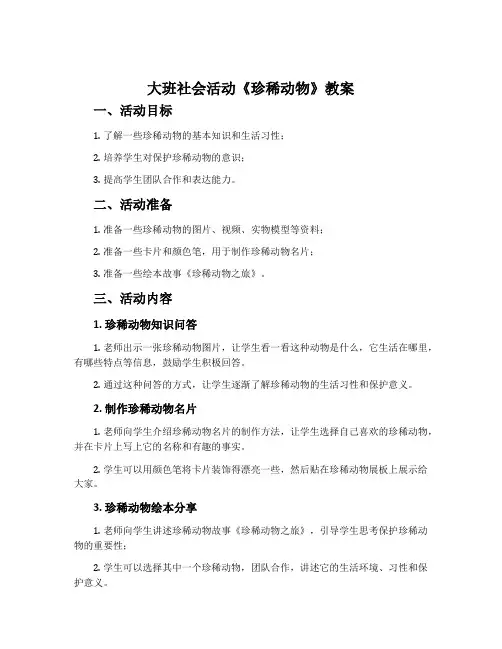 大班社会活动《珍稀动物》教案

一、活动目标

1. 了解一些珍稀动物的基本知识和生活习性；

2. 培养学生对保护珍稀动物的意识；

3. 提高学生团队合作和表达能力。

二、活动准备

1. 准备一些珍稀动物的图片、视频、实物模型等资料；

2. 准备一些卡片和颜色笔，用于制作珍稀动物名片；

3. 准备一些绘本故事《珍稀动物之旅》。

三、活动内容

1. 珍稀动物知识问答

1. 老师出示一张珍稀动物图片，让学生看一看这种动物是什么，它生活在哪里，有哪些特点等信息，鼓励学生积极回答。

2. 通过这种问答的方式，让学生逐渐了解珍稀动物的生活习性和保护意义。

2. 制作珍稀动物名片

1. 老师向学生介绍珍稀动物名片的制作方法，让学生选择自己喜欢的珍稀动物，并在卡片上写上它的名称和有趣的事实。

2. 学生可以用颜色笔将卡片装饰得漂亮一些，然后贴在珍稀动物展板上展示给大家。

3. 珍稀动物绘本分享

1. 老师向学生讲述珍稀动物故事《珍稀动物之旅》，引导学生思考保护珍稀动物的重要性；

2. 学生可以选择其中一个珍稀动物，团队合作，讲述它的生活环境、习性和保护意义。